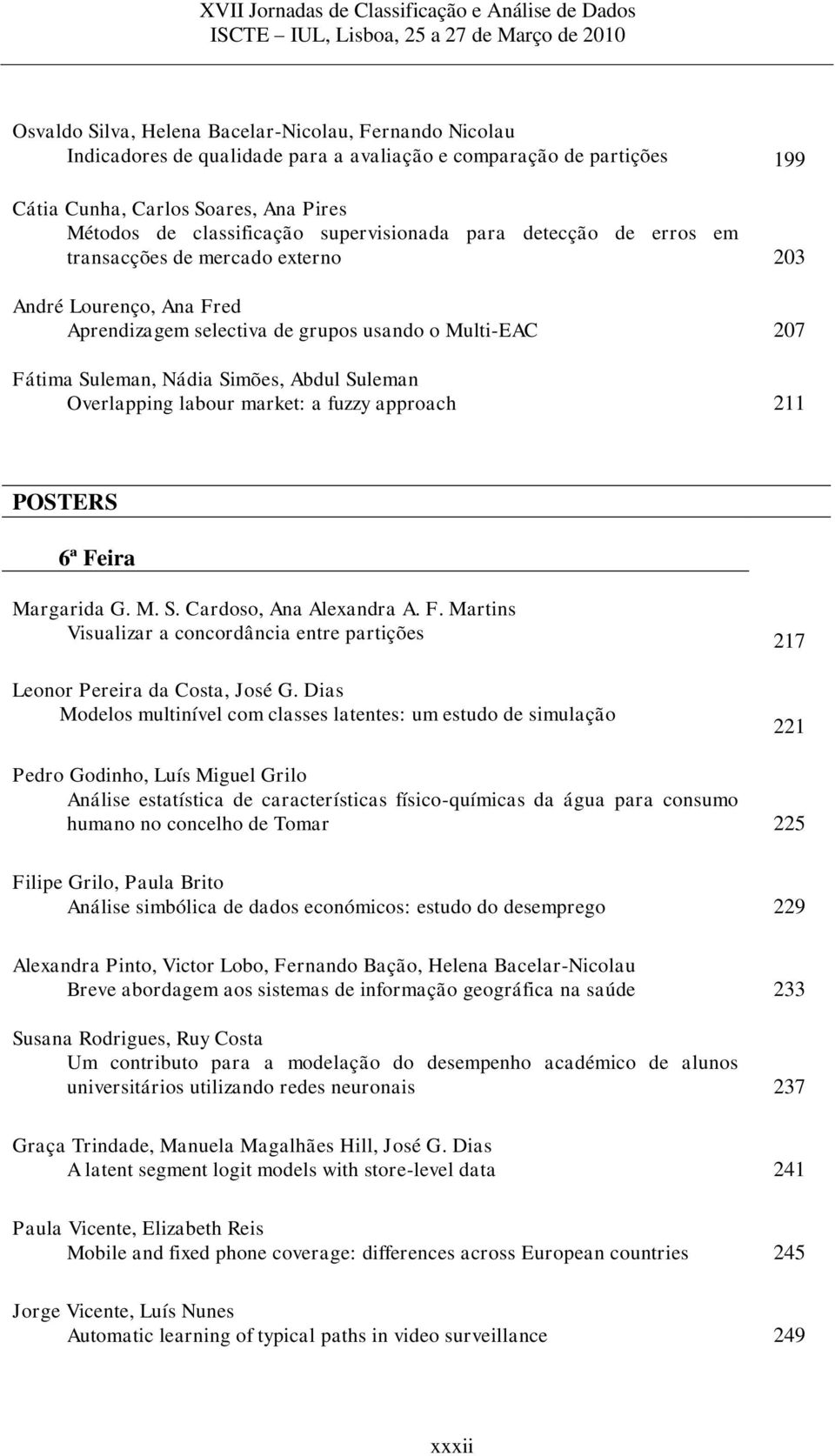 XVII Jornadas de Classificação e Análise de Dados
ISCTE – IUL, Lisboa, 25 a 27 de Março de 2010

Osvaldo Silva, Helena Bacelar-Nicolau, Fernando Nicolau
Indicadores de qualidade para a avaliação e comparação de partições 199

Cátia Cunha, Carlos Soares, Ana Pires
Métodos de classificação supervisionada para detecção de erros em transacções de mercado externo 203

André Lourenço, Ana Fred
Aprendizagem selectiva de grupos usando o Multi-EAC 207

Fátima Suleman, Nádia Simões, Abdul Suleman
Overlapping labour market: a fuzzy approach 211

POSTERS

6ª Feira

Margarida G. M. S. Cardoso, Ana Alexandra A. F. Martins
Visualizar a concordância entre partições 217

Leonor Pereira da Costa, José G. Dias
Modelos multinível com classes latentes: um estudo de simulação 221

Pedro Godinho, Luís Miguel Grilo
Análise estatística de características físico-químicas da água para consumo humano no concelho de Tomar 225

Filipe Grilo, Paula Brito
Análise simbólica de dados económicos: estudo do desemprego 229

Alexandra Pinto, Victor Lobo, Fernando Bação, Helena Bacelar-Nicolau
Breve abordagem aos sistemas de informação geográfica na saúde 233

Susana Rodrigues, Ruy Costa
Um contributo para a modelação do desempenho académico de alunos universitários utilizando redes neuronais 237

Graça Trindade, Manuela Magalhães Hill, José G. Dias
A latent segment logit models with store-level data 241

Paula Vicente, Elizabeth Reis
Mobile and fixed phone coverage: differences across European countries 245

Jorge Vicente, Luís Nunes
Automatic learning of typical paths in video surveillance 249

xxxii